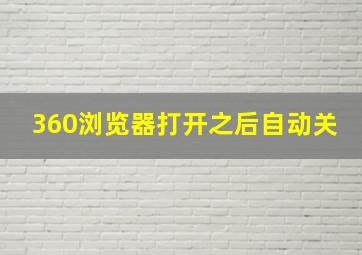 360浏览器打开之后自动关